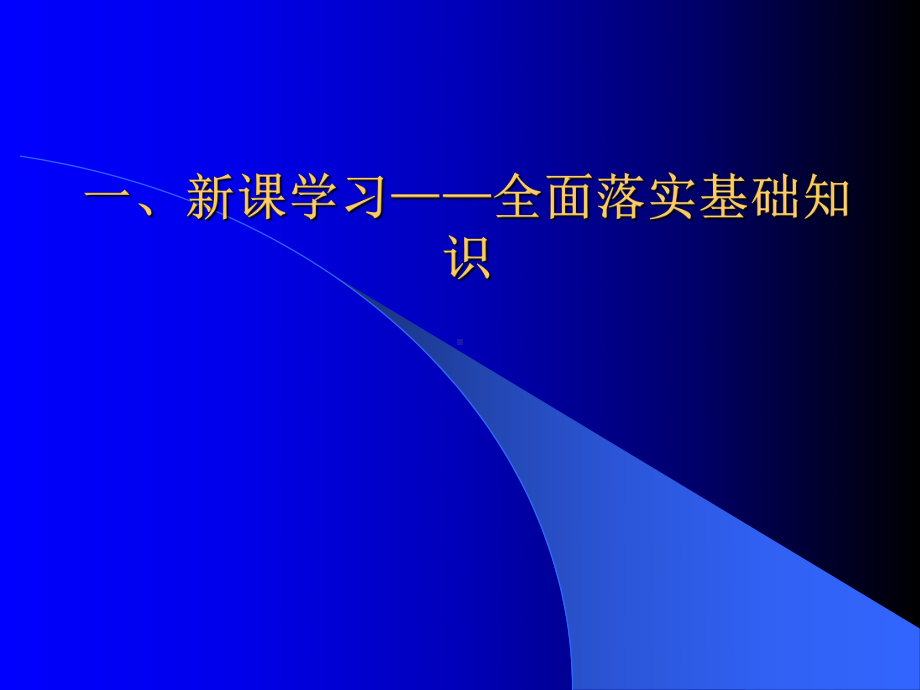 一、新课学习——全面落实基础知识